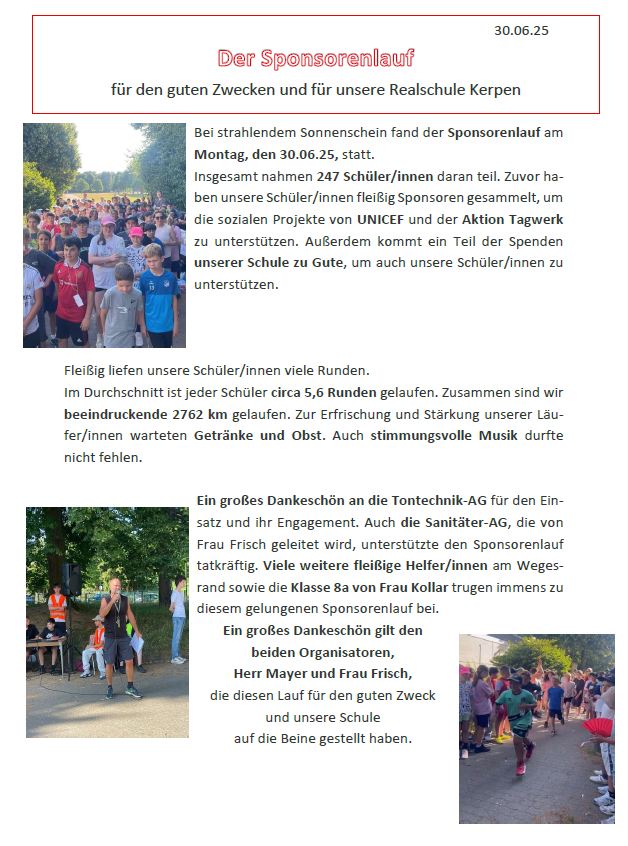 30.06.25

Der Sponsorenlauf

für den guten Zwecken und für unsere Realschule Kerpen

Bei strahlendem Sonnenschein fand der Sponsorenlauf am Montag, den 30.06.25, statt.
Insgesamt nahmen 247 Schüler/innen daran teil. Zuvor haben unsere Schüler/innen fleißig Sponsoren gesammelt, um die sozialen Projekte von UNICEF und der Aktion Tagwerk zu unterstützen. Außerdem kommt ein Teil der Spenden unserer Schule zu Gute, um auch unsere Schüler/innen zu unterstützen.

Fleißig liefen unsere Schüler/innen viele Runden.
Im Durchschnitt ist jeder Schüler circa 5,6 Runden gelaufen. Zusammen sind wir beeindruckende 2762 km gelaufen. Zur Erfrischung und Stärkung unserer Läufer/innen warteten Getränke und Obst. Auch stimmungsvolle Musik durfte nicht fehlen.

Ein großes Dankeschön an die Tontechnik-AG für den Einsatz und ihr Engagement. Auch die Sanitäter-AG, die von Frau Frisch geleitet wird, unterstützte den Sponsorenlauf tatkräftig. Viele weitere fleißige Helfer/innen am Wegesrand sowie die Klasse 8a von Frau Kollar trugen immens zu diesem gelungenen Sponsorenlauf bei.

Ein großes Dankeschön gilt den beiden Organisatoren,
Herr Mayer und Frau Frisch,
die diesen Lauf für den guten Zweck und unsere Schule auf die Beine gestellt haben.